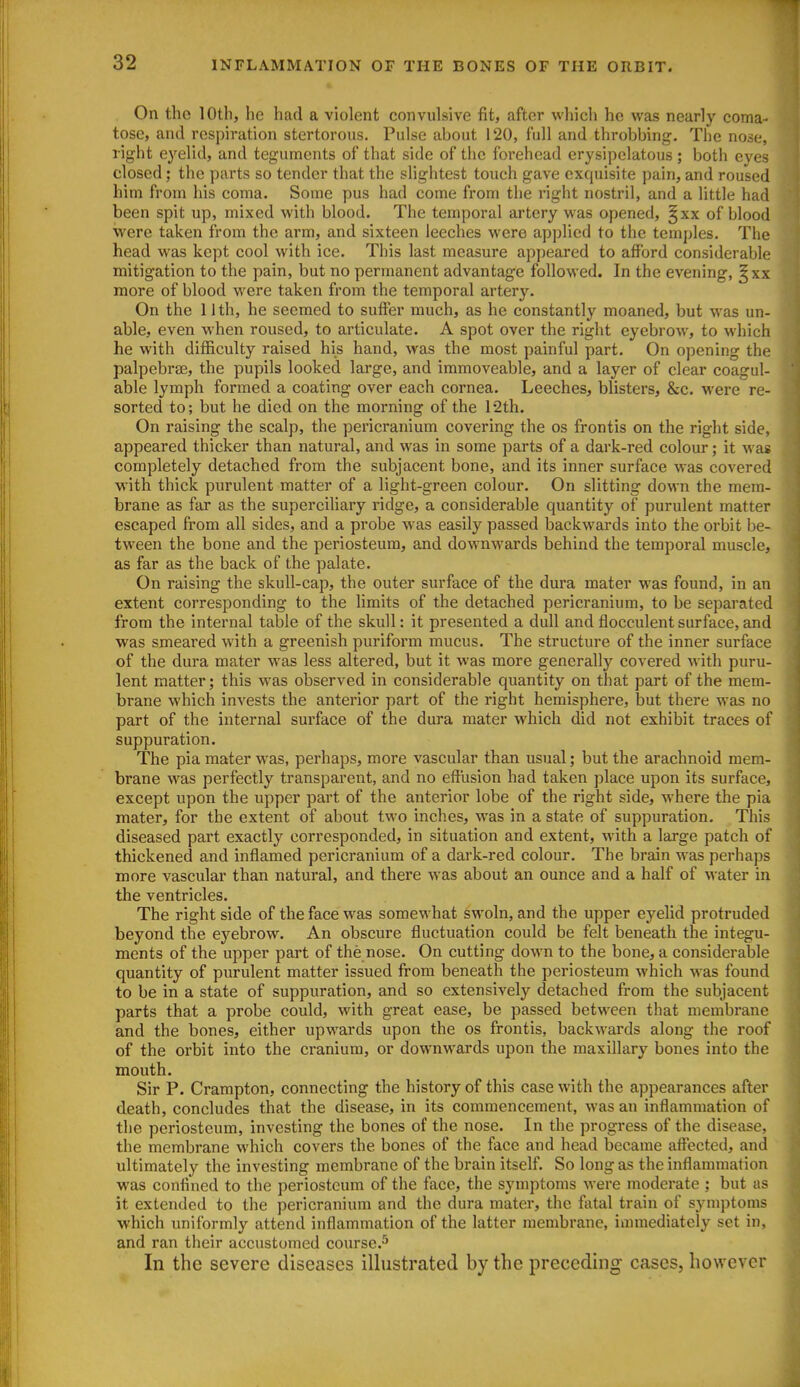 32 INFLAMMATION OF THE BONES OF THE ORBIT.

On the 10th, he had a violent convulsive fit, after which he was nearly comatose, and respiration stertorous. Pulse about 120, full and throbbing. The nose, right eyelid, and teguments of that side of the forehead erysipelatous; both eyes closed; the parts so tender that the slightest touch gave exquisite pain, and roused him from his coma. Some pus had come from the right nostril, and a little had been spit up, mixed with blood. The temporal artery was opened, ℥xx of blood were taken from the arm, and sixteen leeches were applied to the temples. The head was kept cool with ice. This last measure appeared to afford considerable mitigation to the pain, but no permanent advantage followed. In the evening, ℥xx more of blood were taken from the temporal artery.

On the 11th, he seemed to suffer much, as he constantly moaned, but was unable, even when roused, to articulate. A spot over the right eyebrow, to which he with difficulty raised his hand, was the most painful part. On opening the palpebræ, the pupils looked large, and immoveable, and a layer of clear coagulable lymph formed a coating over each cornea. Leeches, blisters, &c. were resorted to; but he died on the morning of the 12th.

On raising the scalp, the pericranium covering the os frontis on the right side, appeared thicker than natural, and was in some parts of a dark-red colour; it was completely detached from the subjacent bone, and its inner surface was covered with thick purulent matter of a light-green colour. On slitting down the membrane as far as the superciliary ridge, a considerable quantity of purulent matter escaped from all sides, and a probe was easily passed backwards into the orbit between the bone and the periosteum, and downwards behind the temporal muscle, as far as the back of the palate.

On raising the skull-cap, the outer surface of the dura mater was found, in an extent corresponding to the limits of the detached pericranium, to be separated from the internal table of the skull: it presented a dull and flocculent surface, and was smeared with a greenish puriform mucus. The structure of the inner surface of the dura mater was less altered, but it was more generally covered with purulent matter; this was observed in considerable quantity on that part of the membrane which invests the anterior part of the right hemisphere, but there was no part of the internal surface of the dura mater which did not exhibit traces of suppuration.

The pia mater was, perhaps, more vascular than usual; but the arachnoid membrane was perfectly transparent, and no effusion had taken place upon its surface, except upon the upper part of the anterior lobe of the right side, where the pia mater, for the extent of about two inches, was in a state of suppuration. This diseased part exactly corresponded, in situation and extent, with a large patch of thickened and inflamed pericranium of a dark-red colour. The brain was perhaps more vascular than natural, and there was about an ounce and a half of water in the ventricles.

The right side of the face was somewhat swoln, and the upper eyelid protruded beyond the eyebrow. An obscure fluctuation could be felt beneath the integuments of the upper part of the nose. On cutting down to the bone, a considerable quantity of purulent matter issued from beneath the periosteum which was found to be in a state of suppuration, and so extensively detached from the subjacent parts that a probe could, with great ease, be passed between that membrane and the bones, either upwards upon the os frontis, backwards along the roof of the orbit into the cranium, or downwards upon the maxillary bones into the mouth.

Sir P. Crampton, connecting the history of this case with the appearances after death, concludes that the disease, in its commencement, was an inflammation of the periosteum, investing the bones of the nose. In the progress of the disease, the membrane which covers the bones of the face and head became affected, and ultimately the investing membrane of the brain itself. So long as the inflammation was confined to the periosteum of the face, the symptoms were moderate; but as it extended to the pericranium and the dura mater, the fatal train of symptoms which uniformly attend inflammation of the latter membrane, immediately set in, and ran their accustomed course.$^5$

In the severe diseases illustrated by the preceding cases, however